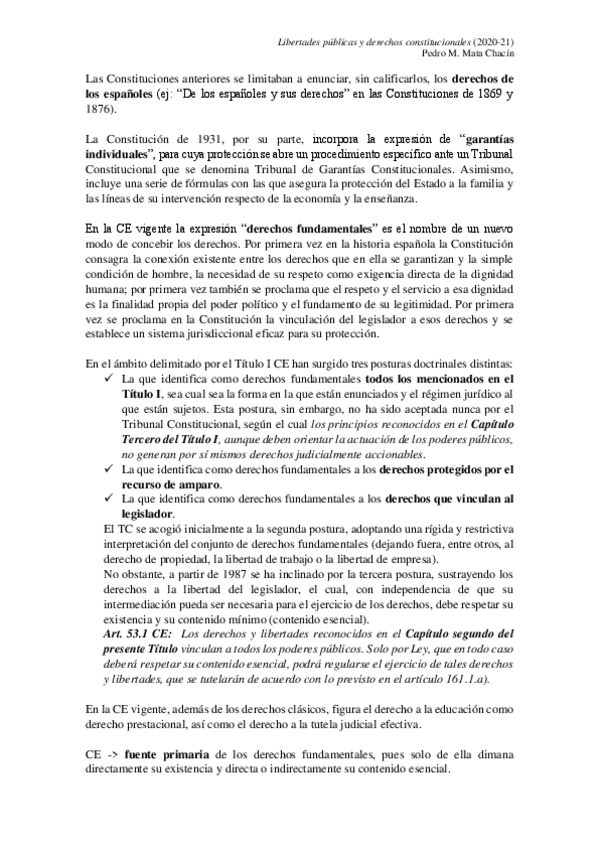 Libertades públicas y derechos constitucionales (2020-21)
Pedro M. Mata Chacín

Las Constituciones anteriores se limitaban a enunciar, sin calificarlos, los derechos de los españoles (ej: "De los españoles y sus derechos" en las Constituciones de 1869 y 1876).

La Constitución de 1931, por su parte, incorpora la expresión de "garantías individuales", para cuya protección se abre un procedimiento específico ante un Tribunal Constitucional que se denomina Tribunal de Garantías Constitucionales. Asimismo, incluye una serie de fórmulas con las que asegura la protección del Estado a la familia y las líneas de su intervención respecto de la economía y la enseñanza.

En la CE vigente la expresión "derechos fundamentales" es el nombre de un nuevo modo de concebir los derechos. Por primera vez en la historia española la Constitución consagra la conexión existente entre los derechos que en ella se garantizan y la simple condición de hombre, la necesidad de su respeto como exigencia directa de la dignidad humana; por primera vez también se proclama que el respeto y el servicio a esa dignidad es la finalidad propia del poder político y el fundamento de su legitimidad. Por primera vez se proclama en la Constitución la vinculación del legislador a esos derechos y se establece un sistema jurisdiccional eficaz para su protección.

En el ámbito delimitado por el Título I CE han surgido tres posturas doctrinales distintas:
✓ La que identifica como derechos fundamentales todos los mencionados en el Título I, sea cual sea la forma en la que están enunciados y el régimen jurídico al que están sujetos. Esta postura, sin embargo, no ha sido aceptada nunca por el Tribunal Constitucional, según el cual los principios reconocidos en el Capítulo Tercero del Título I, aunque deben orientar la actuación de los poderes públicos, no generan por sí mismos derechos judicialmente accionables.
✓ La que identifica como derechos fundamentales a los derechos protegidos por el recurso de amparo.
✓ La que identifica como derechos fundamentales a los derechos que vinculan al legislador.
El TC se acogió inicialmente a la segunda postura, adoptando una rígida y restrictiva interpretación del conjunto de derechos fundamentales (dejando fuera, entre otros, al derecho de propiedad, la libertad de trabajo o la libertad de empresa).
No obstante, a partir de 1987 se ha inclinado por la tercera postura, sustrayendo los derechos a la libertad del legislador, el cual, con independencia de que su intermediación pueda ser necesaria para el ejercicio de los derechos, debe respetar su existencia y su contenido mínimo (contenido esencial).
Art. 53.1 CE: Los derechos y libertades reconocidos en el Capítulo segundo del presente Título vinculan a todos los poderes públicos. Solo por Ley, que en todo caso deberá respetar su contenido esencial, podrá regularse el ejercicio de tales derechos y libertades, que se tutelarán de acuerdo con lo previsto en el artículo 161.1.a).

En la CE vigente, además de los derechos clásicos, figura el derecho a la educación como derecho prestacional, así como el derecho a la tutela judicial efectiva.

CE -> fuente primaria de los derechos fundamentales, pues solo de ella dimana directamente su existencia y directa o indirectamente su contenido esencial.